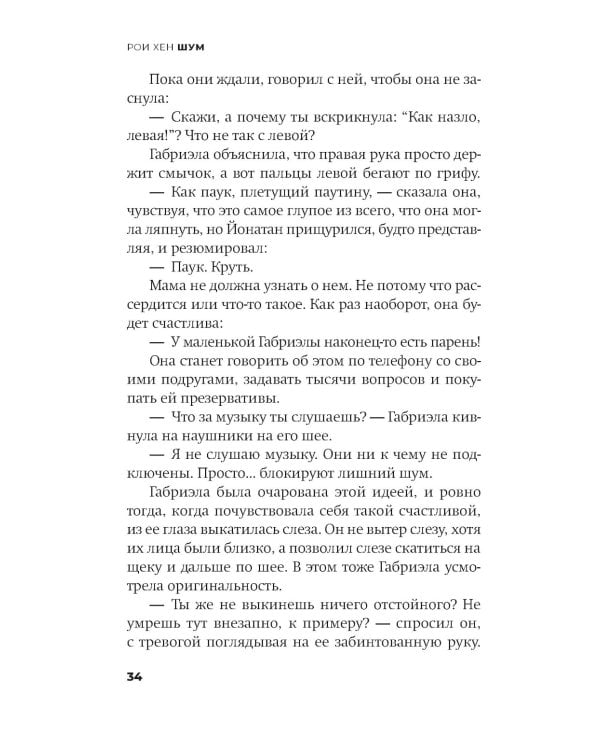 РОИ ХЕН ШУМ

Пока они ждали, говорил с ней, чтобы она не заснула:

— Скажи, а почему ты вскрикнула: "Как назло, левая!"? Что не так с левой?

Габриэла объяснила, что правая рука просто держит смычок, а вот пальцы левой бегают по грифу.

— Как паук, плетущий паутину, — сказала она, чувствуя, что это самое глупое из всего, что она могла ляпнуть, но Йонатан прищурился, будто представляя, и резюмировал:

— Паук. Круть.

Мама не должна узнать о нем. Не потому что рассердится или что-то такое. Как раз наоборот, она будет счастлива:

— У маленькой Габриэлы наконец-то есть парень!

Она станет говорить об этом по телефону со своими подругами, задавать тысячи вопросов и покупать ей презервативы.

— Что за музыку ты слушаешь? — Габриэла кивнула на наушники на его шее.

— Я не слушаю музыку. Они ни к чему не подключены. Просто... блокируют лишний шум.

Габриэла была очарована этой идеей, и ровно тогда, когда почувствовала себя такой счастливой, из ее глаза выкатилась слеза. Он не вытер слезу, хотя их лица были близко, а позволил слезе скатиться на щеку и дальше по шее. В этом тоже Габриэла усмотрела оригинальность.

— Ты же не выкинешь ничего отстойного? Не умрешь тут внезапно, к примеру? — спросил он, с тревогой поглядывая на ее забинтованную руку.

34